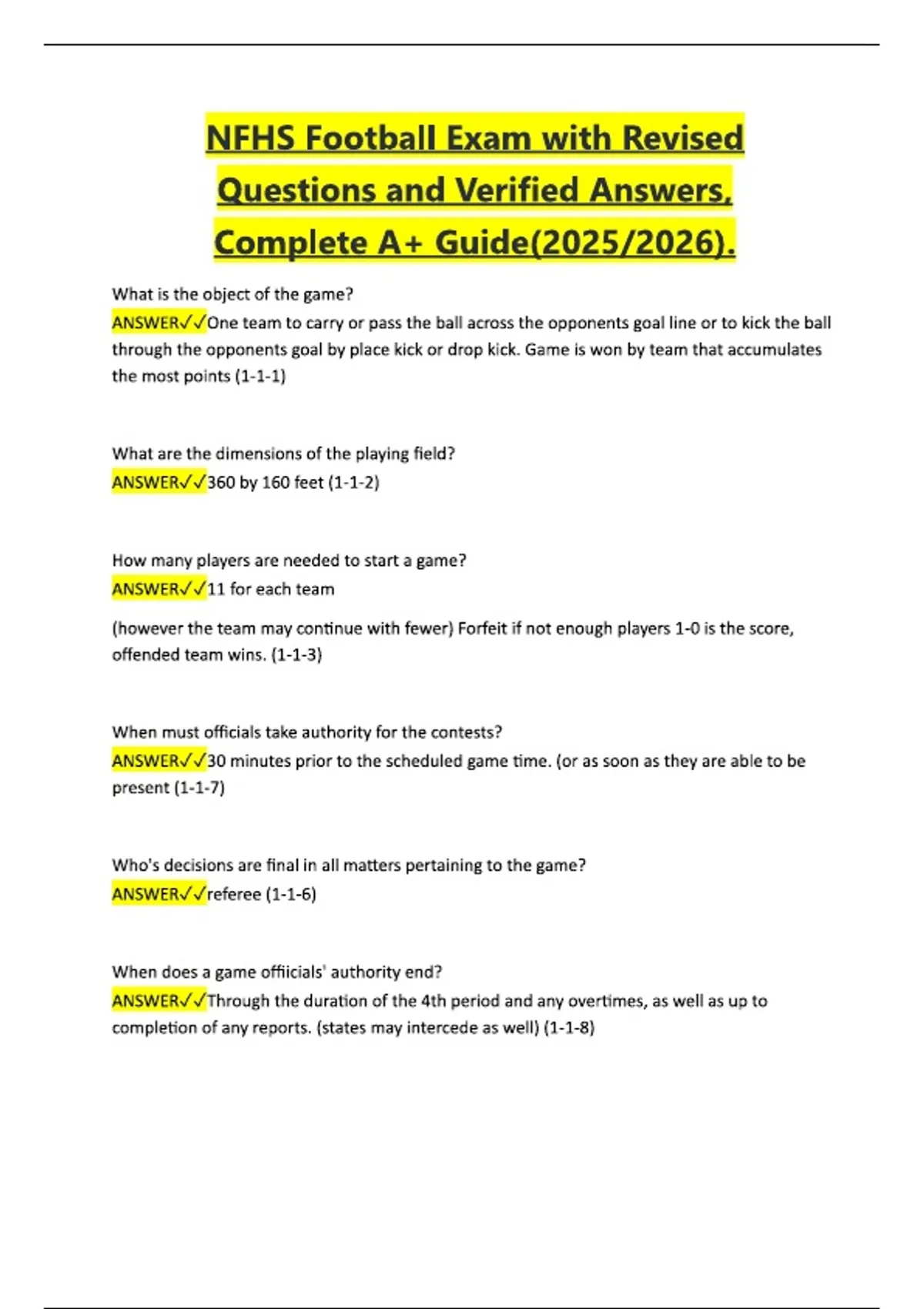 NFHS Football Exam with Revised Questions and Verified Answers, Complete A+ Guide(2025/2026).

What is the object of the game?
ANSWER✓✓One team to carry or pass the ball across the opponents goal line or to kick the ball through the opponents goal by place kick or drop kick. Game is won by team that accumulates the most points (1-1-1)

What are the dimensions of the playing field?
ANSWER✓✓360 by 160 feet (1-1-2)

How many players are needed to start a game?
ANSWER✓✓11 for each team

(however the team may continue with fewer) Forfeit if not enough players 1-0 is the score, offended team wins. (1-1-3)

When must officials take authority for the contests?
ANSWER✓✓30 minutes prior to the scheduled game time. (or as soon as they are able to be present (1-1-7)

Who's decisions are final in all matters pertaining to the game?
ANSWER✓✓referee (1-1-6)

When does a game offiicials' authority end?
ANSWER✓✓Through the duration of the 4th period and any overtimes, as well as up to completion of any reports. (states may intercede as well) (1-1-8)